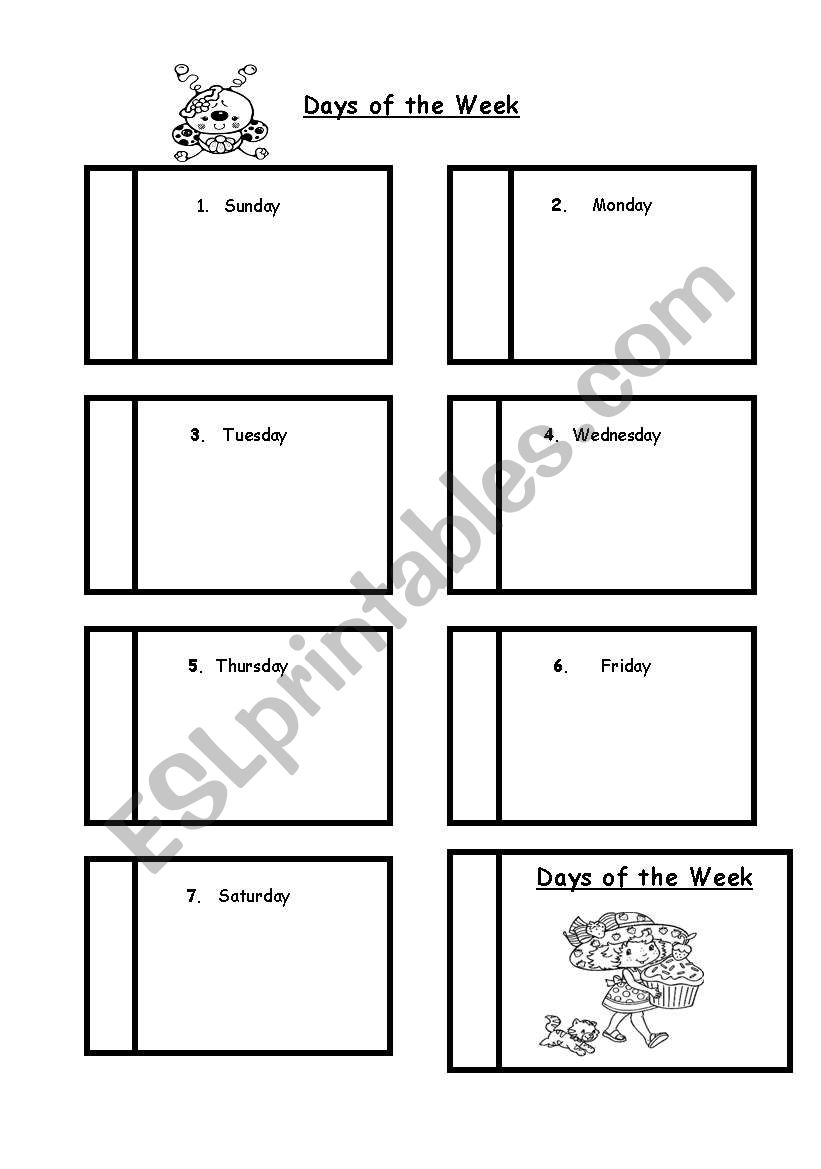 Days of the Week

1. Sunday

2. Monday

3. Tuesday

4. Wednesday

5. Thursday

6. Friday

7. Saturday

Days of the Week

ESLprintables.com